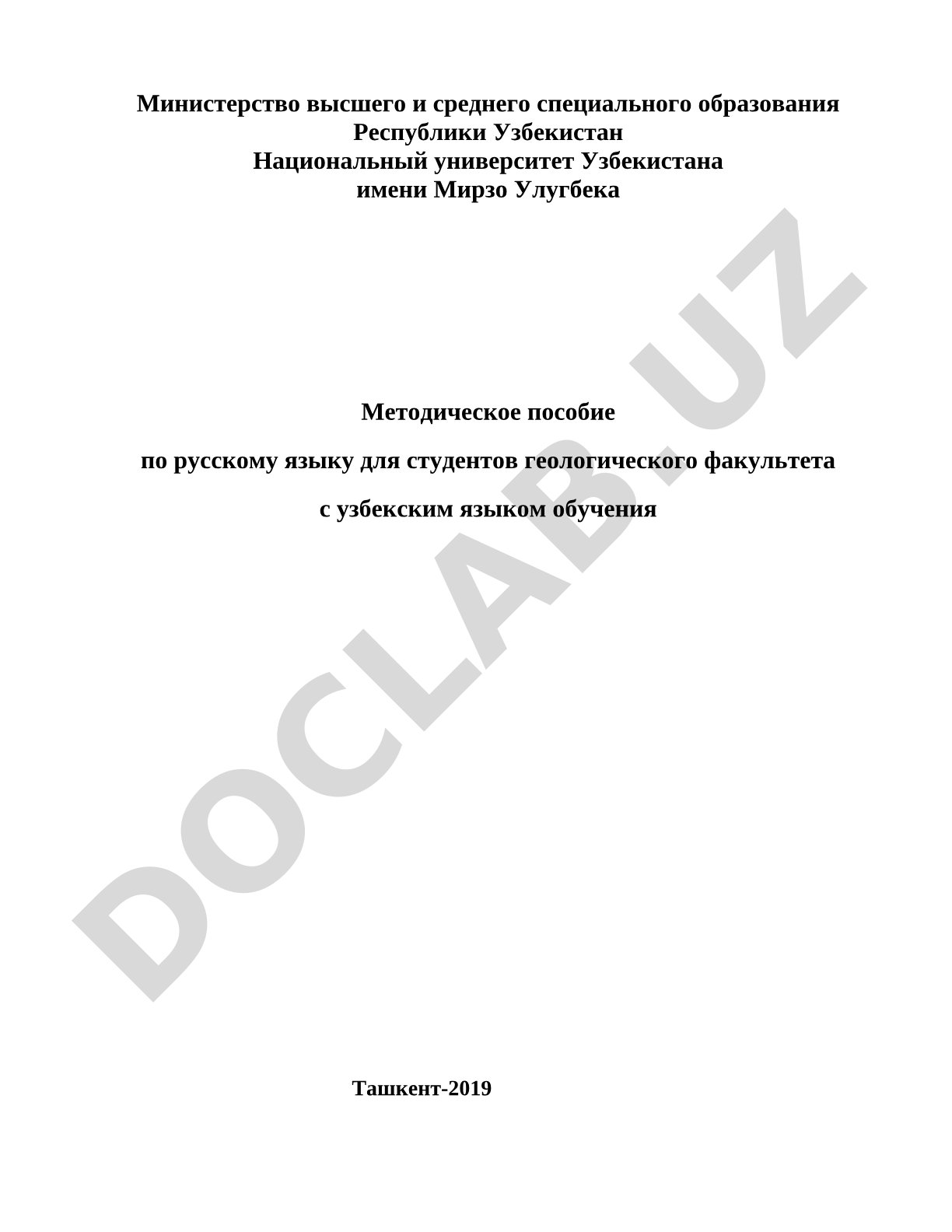 Министерство высшего и среднего специального образования
Республики Узбекистан
Национальный университет Узбекистана
имени Мирзо Улугбека

Методическое пособие

по русскому языку для студентов геологического факультета

с узбекским языком обучения

DOCLAB.UZ

Ташкент-2019